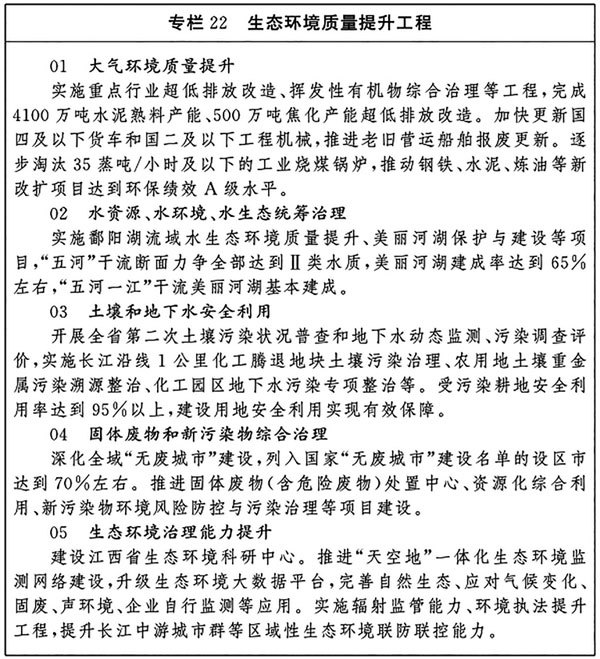 专栏22 生态环境质量提升工程

01 大气环境质量提升

实施重点行业超低排放改造、挥发性有机物综合治理等工程，完成4100万吨水泥熟料产能、500万吨焦化产能超低排放改造。加快更新国四及以下货车和国二及以下工程机械，推进老旧营运船舶报废更新。逐步淘汰35蒸吨/小时及以下的工业烧煤锅炉，推动钢铁、水泥、炼油等新改扩项目达到环保绩效A级水平。

02 水资源、水环境、水生态统筹治理

实施鄱阳湖流域水生态环境质量提升、美丽河湖保护与建设等项目，“五河”干流断面力争全部达到Ⅱ类水质，美丽河湖建成率达到65%左右，“五河一江”干流美丽河湖基本建成。

03 土壤和地下水安全利用

开展全省第二次土壤污染状况普查和地下水动态监测、污染调查评价，实施长江沿线1公里化工腾退地块土壤污染治理、农用地土壤重金属污染溯源整治、化工园区地下水污染专项整治等。受污染耕地安全利用率达到95%以上，建设用地安全利用实现有效保障。

04 固体废物和新污染物综合治理

深化全域“无废城市”建设，列入国家“无废城市”建设名单的设区市达到70%左右。推进固体废物(含危险废物)处置中心、资源化综合利用、新污染物环境风险防控与污染治理等项目建设。

05 生态环境治理能力提升

建设江西省生态环境科研中心。推进“天空地”一体化生态环境监测网络建设，升级生态环境大数据平台，完善自然生态、应对气候变化、固废、声环境、企业自行监测等应用。实施辐射监管能力、环境执法提升工程，提升长江中游城市群等区域性生态环境联防联控能力。